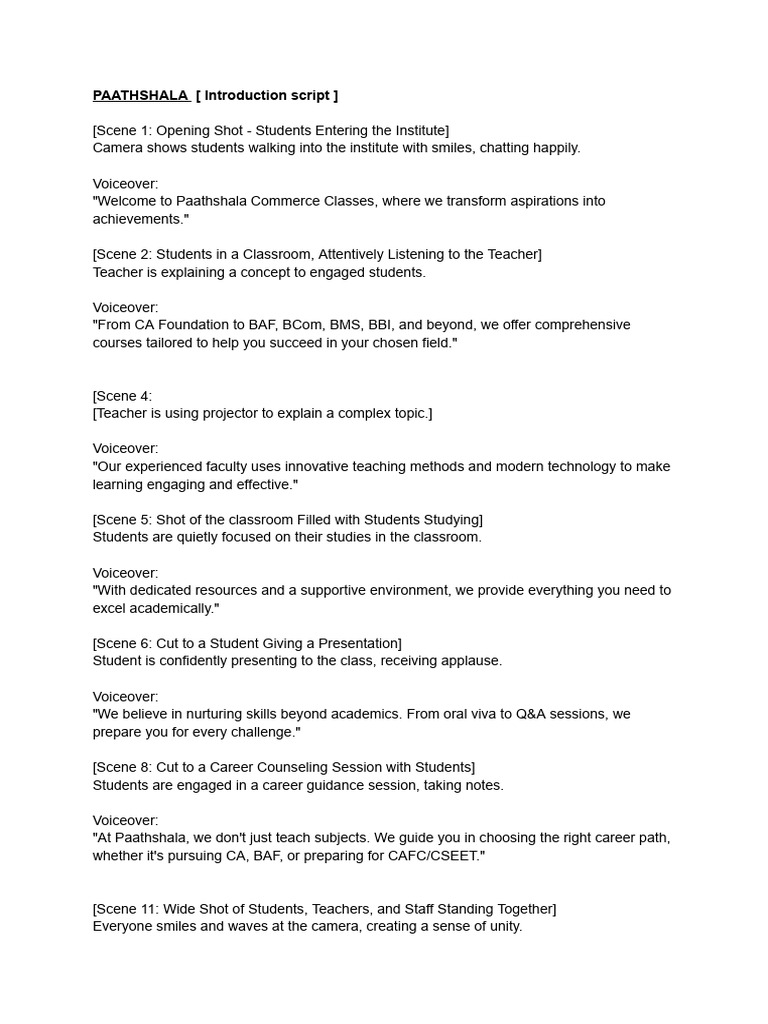 PAATHSHALA [ Introduction script ]

[Scene 1: Opening Shot - Students Entering the Institute]
Camera shows students walking into the institute with smiles, chatting happily.

Voiceover:
"Welcome to Paathshala Commerce Classes, where we transform aspirations into achievements."

[Scene 2: Students in a Classroom, Attentively Listening to the Teacher]
Teacher is explaining a concept to engaged students.

Voiceover:
"From CA Foundation to BAF, BCom, BMS, BBI, and beyond, we offer comprehensive courses tailored to help you succeed in your chosen field."

[Scene 4:
[Teacher is using projector to explain a complex topic.]

Voiceover:
"Our experienced faculty uses innovative teaching methods and modern technology to make learning engaging and effective."

[Scene 5: Shot of the classroom Filled with Students Studying]
Students are quietly focused on their studies in the classroom.

Voiceover:
"With dedicated resources and a supportive environment, we provide everything you need to excel academically."

[Scene 6: Cut to a Student Giving a Presentation]
Student is confidently presenting to the class, receiving applause.

Voiceover:
"We believe in nurturing skills beyond academics. From oral viva to Q&A sessions, we prepare you for every challenge."

[Scene 8: Cut to a Career Counseling Session with Students]
Students are engaged in a career guidance session, taking notes.

Voiceover:
"At Paathshala, we don't just teach subjects. We guide you in choosing the right career path, whether it's pursuing CA, BAF, or preparing for CAFC/CSEET."

[Scene 11: Wide Shot of Students, Teachers, and Staff Standing Together]
Everyone smiles and waves at the camera, creating a sense of unity.